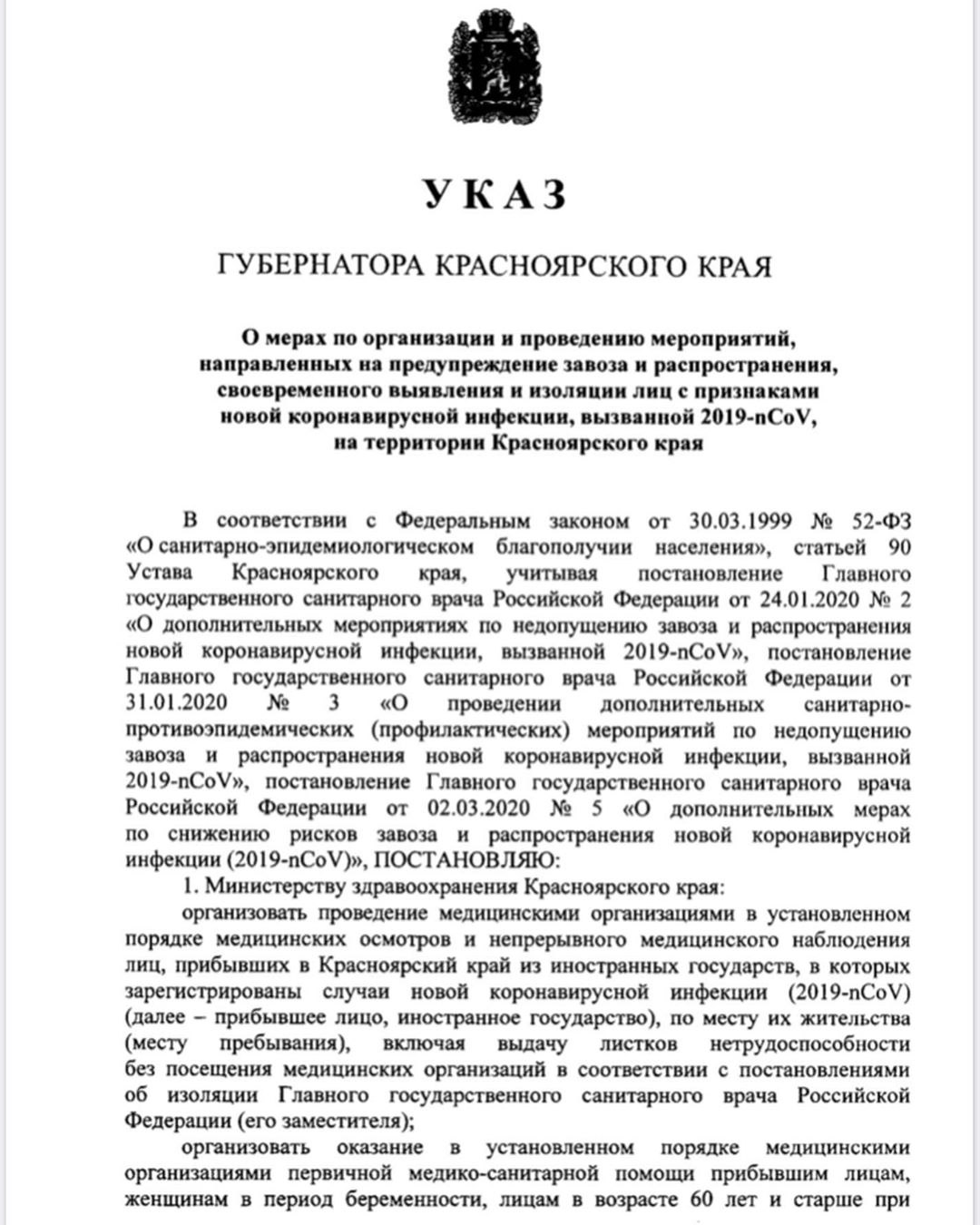 УКАЗ

ГУБЕРНАТОРА КРАСНОЯРСКОГО КРАЯ

О мерах по организации и проведению мероприятий, направленных на предупреждение завоза и распространения, своевременного выявления и изоляции лиц с признаками новой коронавирусной инфекции, вызванной 2019-nCoV, на территории Красноярского края

В соответствии с Федеральным законом от 30.03.1999 № 52-ФЗ «О санитарно-эпидемиологическом благополучии населения», статьей 90 Устава Красноярского края, учитывая постановление Главного государственного санитарного врача Российской Федерации от 24.01.2020 № 2 «О дополнительных мероприятиях по недопущению завоза и распространения новой коронавирусной инфекции, вызванной 2019-nCoV», постановление Главного государственного санитарного врача Российской Федерации от 31.01.2020 № 3 «О проведении дополнительных санитарно-противоэпидемических (профилактических) мероприятий по недопущению завоза и распространения новой коронавирусной инфекции, вызванной 2019-nCoV», постановление Главного государственного санитарного врача Российской Федерации от 02.03.2020 № 5 «О дополнительных мерах по снижению рисков завоза и распространения новой коронавирусной инфекции (2019-nCoV)», ПОСТАНОВЛЯЮ:

1. Министерству здравоохранения Красноярского края:

организовать проведение медицинскими организациями в установленном порядке медицинских осмотров и непрерывного медицинского наблюдения лиц, прибывших в Красноярский край из иностранных государств, в которых зарегистрированы случаи новой коронавирусной инфекции (2019-nCoV) (далее – прибывшее лицо, иностранное государство), по месту их жительства (месту пребывания), включая выдачу листков нетрудоспособности без посещения медицинских организаций в соответствии с постановлениями об изоляции Главного государственного санитарного врача Российской Федерации (его заместителя);

организовать оказание в установленном порядке медицинскими организациями первичной медико-санитарной помощи прибывшим лицам, женщинам в период беременности, лицам в возрасте 60 лет и старше при